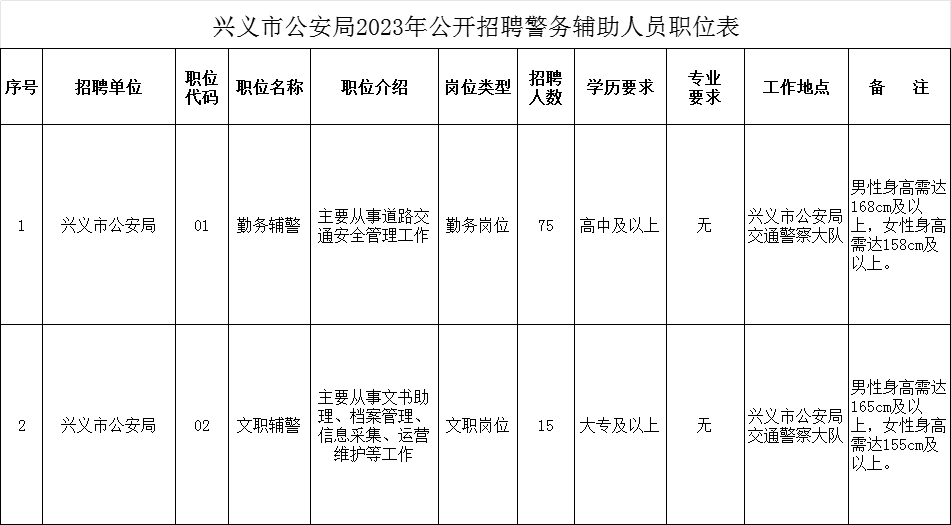 兴义市公安局2023年公开招聘警务辅助人员职位表

| 序号 | 招聘单位 | 职位代码 | 职位名称 | 职位介绍 | 岗位类型 | 招聘人数 | 学历要求 | 专业要求 | 工作地点 | 备　注 |
|---|---|---|---|---|---|---|---|---|---|---|
| 1 | 兴义市公安局 | 01 | 勤务辅警 | 主要从事道路交通安全管理工作 | 勤务岗位 | 75 | 高中及以上 | 无 | 兴义市公安局交通警察大队 | 男性身高需达168cm及以上，女性身高需达158cm及以上。 |
| 2 | 兴义市公安局 | 02 | 文职辅警 | 主要从事文书助理、档案管理、信息采集、运营维护等工作 | 文职岗位 | 15 | 大专及以上 | 无 | 兴义市公安局交通警察大队 | 男性身高需达165cm及以上，女性身高需达155cm及以上。 |